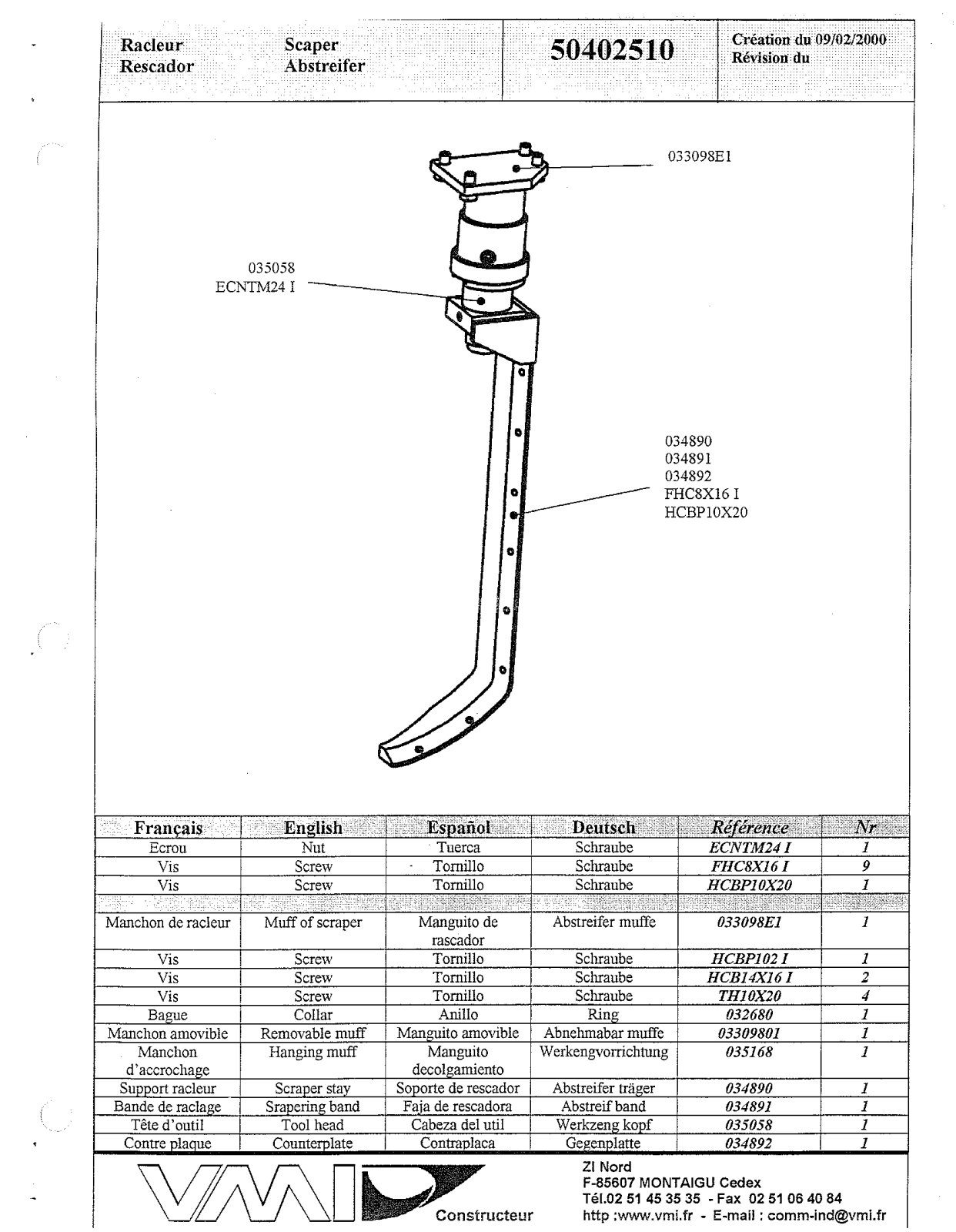 Racleur
Rescador

Scaper
Abstreifer

50402510

Création du 09/02/2000
Révision du

033098E1

035058
ECNTM24 I

034890
034891
034892
FHC8X16 I
HCBP10X20

| Français | English | Español | Deutsch | Référence | Nr |
|---|---|---|---|---|---|
| Ecrou | Nut | Tuerca | Schraube | ECNTM24 I | 1 |
| Vis | Screw | Tornillo | Schraube | FHC8X16 I | 9 |
| Vis | Screw | Tornillo | Schraube | HCBP10X20 | 1 |
| | | | | | |
| Manchon de racleur | Muff of scraper | Manguito de rascador | Abstreifer muffe | 033098E1 | 1 |
| Vis | Screw | Tornillo | Schraube | HCBP102 I | 1 |
| Vis | Screw | Tornillo | Schraube | HCB14X16 I | 2 |
| Vis | Screw | Tornillo | Schraube | TH10X20 | 4 |
| Bague | Collar | Anillo | Ring | 032680 | 1 |
| Manchon amovible | Removable muff | Manguito amovible | Abnehmabar muffe | 03309801 | 1 |
| Manchon d'accrochage | Hanging muff | Manguito decolgamiento | Werkengvorrichtung | 035168 | 1 |
| Support racleur | Scraper stay | Soporte de rescador | Abstreifer träger | 034890 | 1 |
| Bande de raclage | Srapering band | Faja de rescadora | Abstreif band | 034891 | 1 |
| Tête d'outil | Tool head | Cabeza del util | Werkzeng kopf | 035058 | 1 |
| Contre plaque | Counterplate | Contraplaca | Gegenplatte | 034892 | 1 |

VMI
Constructeur

ZI Nord
F-85607 MONTAIGU Cedex
Tél.02 51 45 35 35 - Fax 02 51 06 40 84
http :www.vmi.fr - E-mail : comm-ind@vmi.fr